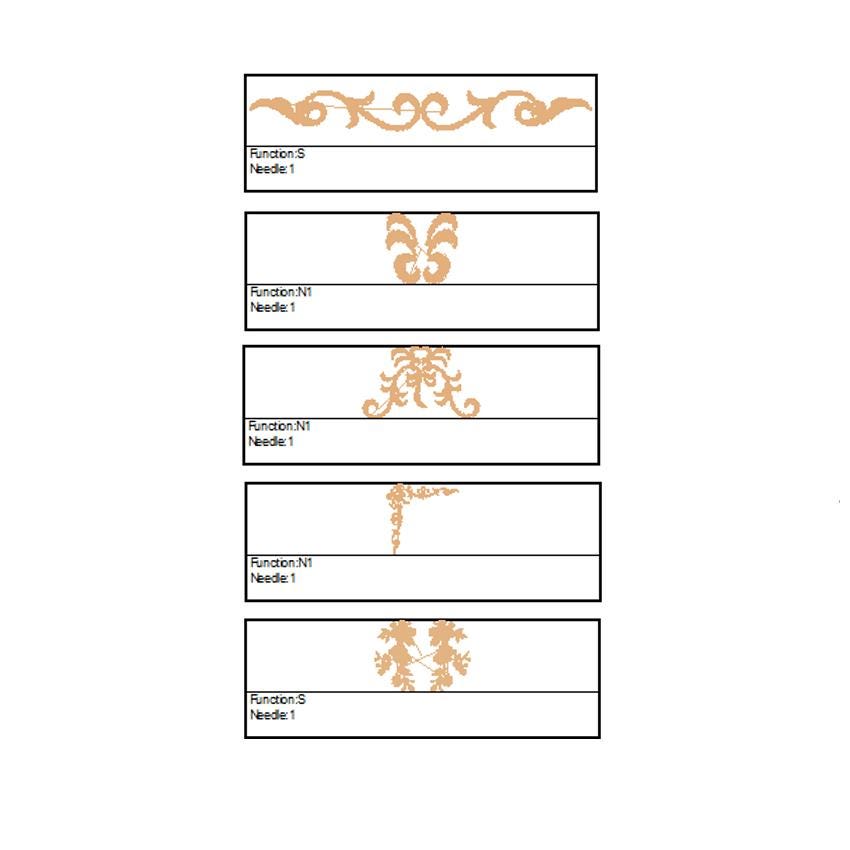 Function:S
Needle:1

Function:N1
Needle:1

Function:N1
Needle:1

Function:N1
Needle:1

Function:S
Needle:1